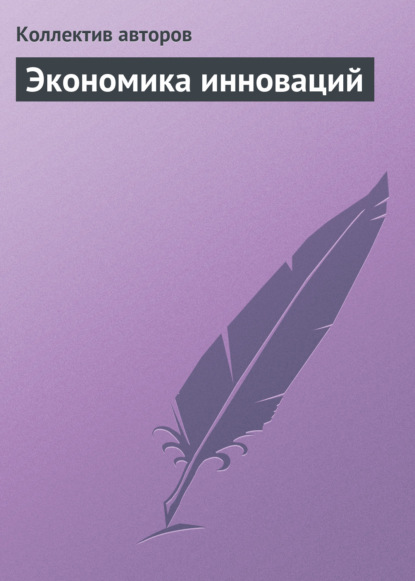 Коллектив авторов

Экономика инноваций